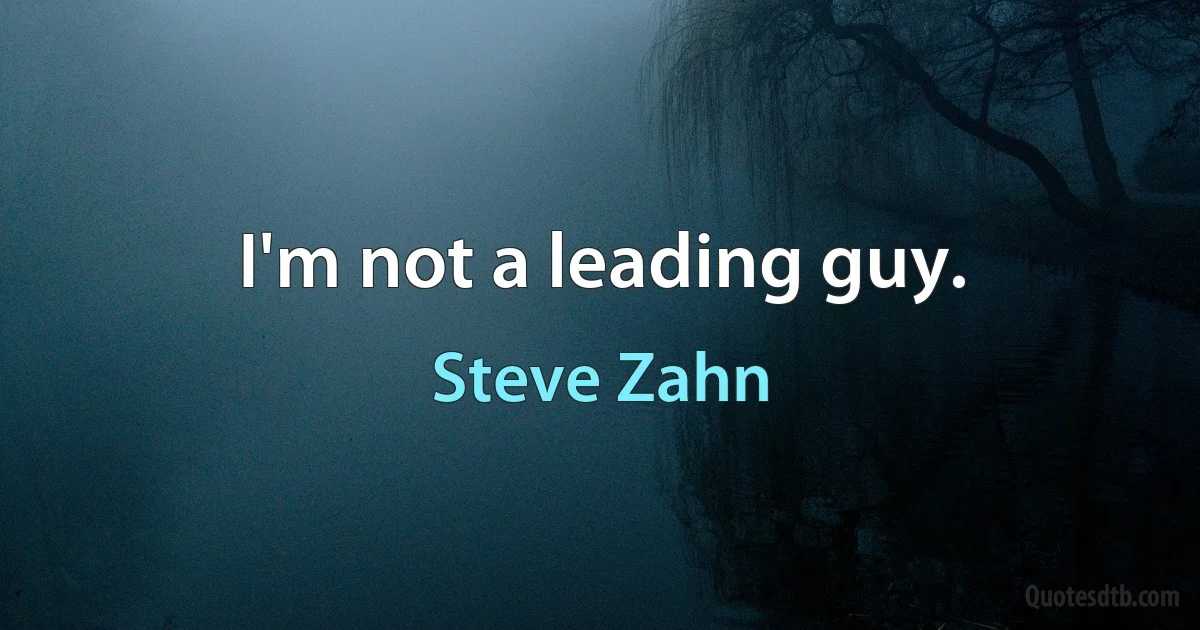 I'm not a leading guy.

Steve Zahn

Quotesdtb.com